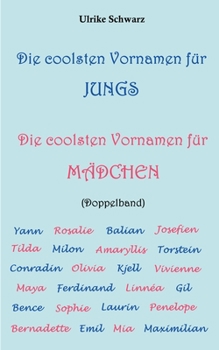 Ulrike Schwarz

Die coolsten Vornamen für

JUNGS

Die coolsten Vornamen für

MÄDCHEN

(Doppelband)

Yann Rosalie Balian Josefien

Tilda Milon Amaryllis Torstein

Conradin Olivia Kjell Vivienne

Maya Ferdinand Linnéa Gil

Bence Sophie Laurin Penelope

Bernadette Emil Mia Maximilian